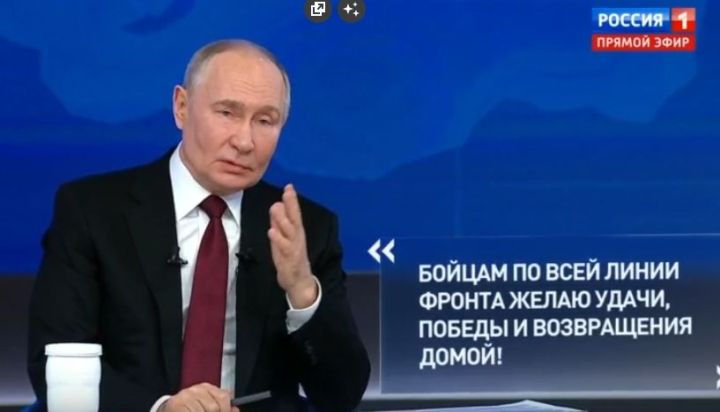 РОССИЯ 1
ПРЯМОЙ ЭФИР

«

БОЙЦАМ ПО ВСЕЙ ЛИНИИ ФРОНТА ЖЕЛАЮ УДАЧИ, ПОБЕДЫ И ВОЗВРАЩЕНИЯ ДОМОЙ!